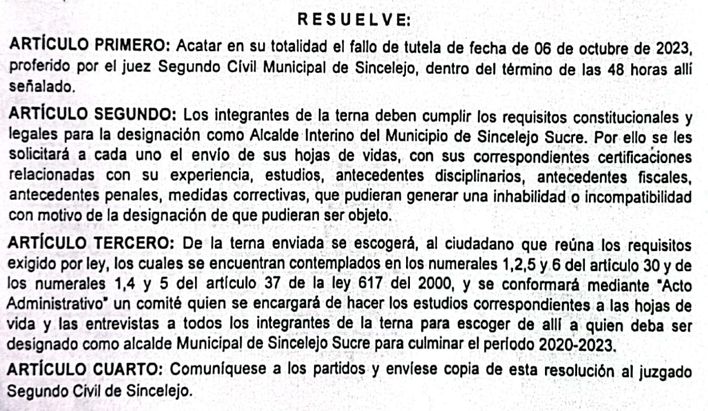 RESUELVE:

ARTÍCULO PRIMERO: Acatar en su totalidad el fallo de tutela de fecha de 06 de octubre de 2023, proferido por el juez Segundo Civil Municipal de Sincelejo, dentro del término de las 48 horas allí señalado.

ARTÍCULO SEGUNDO: Los integrantes de la terna deben cumplir los requisitos constitucionales y legales para la designación como Alcalde Interino del Municipio de Sincelejo Sucre. Por ello se les solicitará a cada uno el envío de sus hojas de vidas, con sus correspondientes certificaciones relacionadas con su experiencia, estudios, antecedentes disciplinarios, antecedentes fiscales, antecedentes penales, medidas correctivas, que pudieran generar una inhabilidad o incompatibilidad con motivo de la designación de que pudieran ser objeto.

ARTÍCULO TERCERO: De la terna enviada se escogerá, al ciudadano que reúna los requisitos exigido por ley, los cuales se encuentran contemplados en los numerales 1,2,5 y 6 del artículo 30 y de los numerales 1,4 y 5 del artículo 37 de la ley 617 del 2000, y se conformará mediante "Acto Administrativo" un comité quien se encargará de hacer los estudios correspondientes a las hojas de vida y las entrevistas a todos los integrantes de la terna para escoger de allí a quien deba ser designado como alcalde Municipal de Sincelejo Sucre para culminar el periodo 2020-2023.

ARTÍCULO CUARTO: Comuníquese a los partidos y envíese copia de esta resolución al juzgado Segundo Civil de Sincelejo.